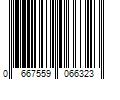 0 667559 066323